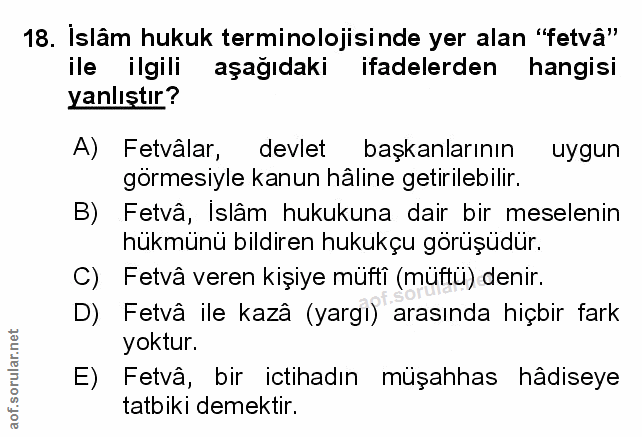 18. İslâm hukuk terminolojisinde yer alan "fetvâ" ile ilgili aşağıdaki ifadelerden hangisi yanlıştır?

A) Fetvâlar, devlet başkanlarının uygun görmesiyle kanun hâline getirilebilir.
B) Fetvâ, İslâm hukukuna dair bir meselenin hükmünü bildiren hukukçu görüşüdür.
C) Fetvâ veren kişiye müftî (müftü) denir.
D) Fetvâ ile kazâ (yargı) arasında hiçbir fark yoktur.
E) Fetvâ, bir ictihadın müşahhas hâdiseye tatbiki demektir.

aof.sorular.net